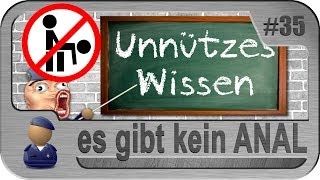 #35

Unnützes Wissen

es gibt kein ANAL